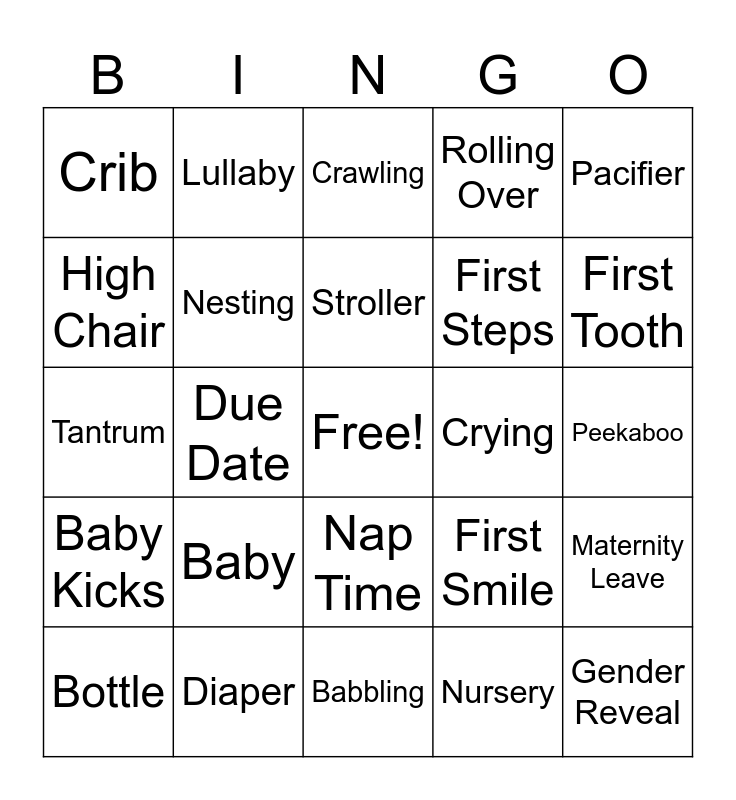 | B | I | N | G | O |
|---|---|---|---|---|
| Crib | Lullaby | Crawling | Rolling Over | Pacifier |
| High Chair | Nesting | Stroller | First Steps | First Tooth |
| Tantrum | Due Date | Free! | Crying | Peekaboo |
| Baby Kicks | Baby | Nap Time | First Smile | Maternity Leave |
| Bottle | Diaper | Babbling | Nursery | Gender Reveal |